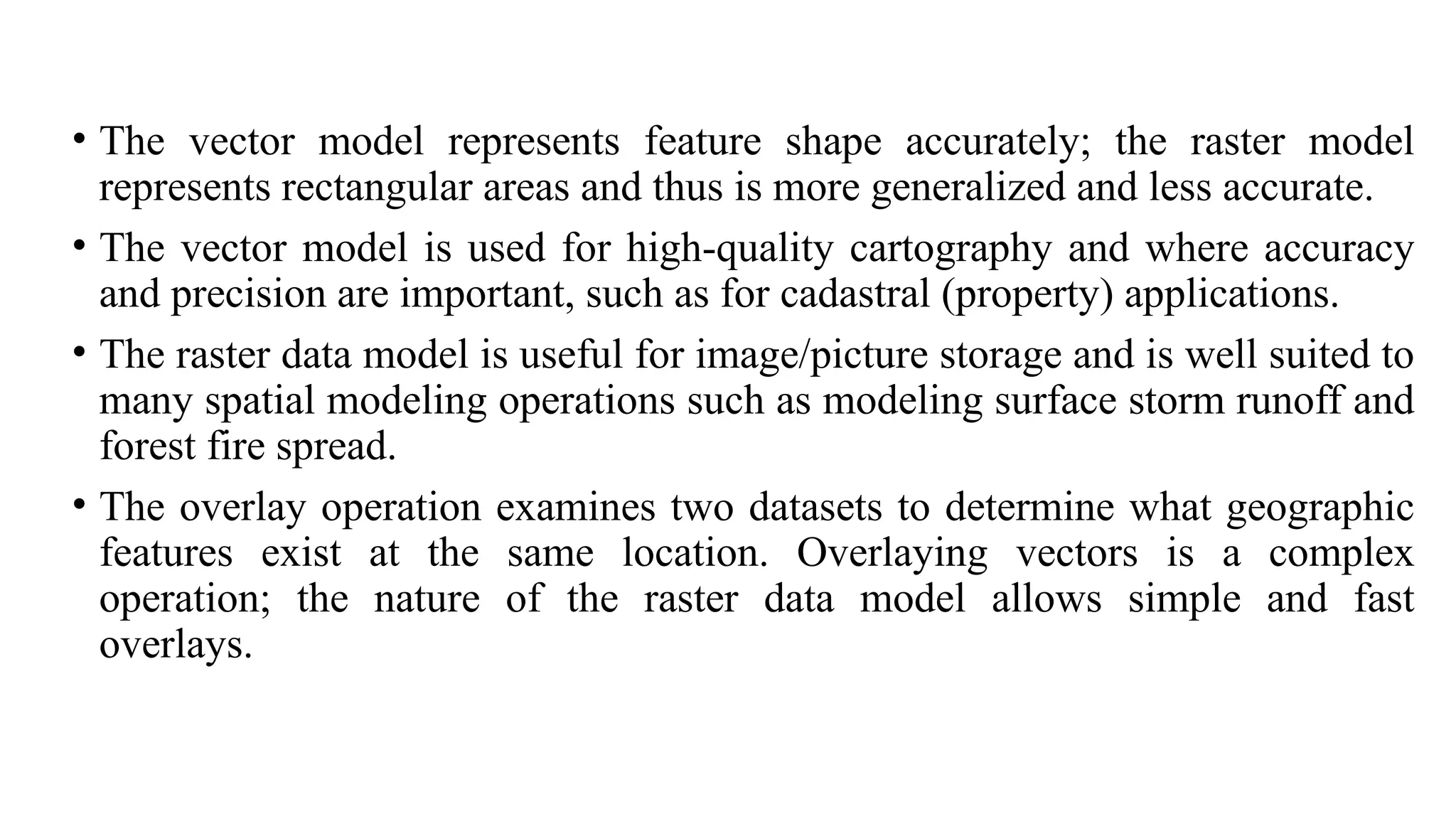 • The vector model represents feature shape accurately; the raster model represents rectangular areas and thus is more generalized and less accurate.

• The vector model is used for high-quality cartography and where accuracy and precision are important, such as for cadastral (property) applications.

• The raster data model is useful for image/picture storage and is well suited to many spatial modeling operations such as modeling surface storm runoff and forest fire spread.

• The overlay operation examines two datasets to determine what geographic features exist at the same location. Overlaying vectors is a complex operation; the nature of the raster data model allows simple and fast overlays.